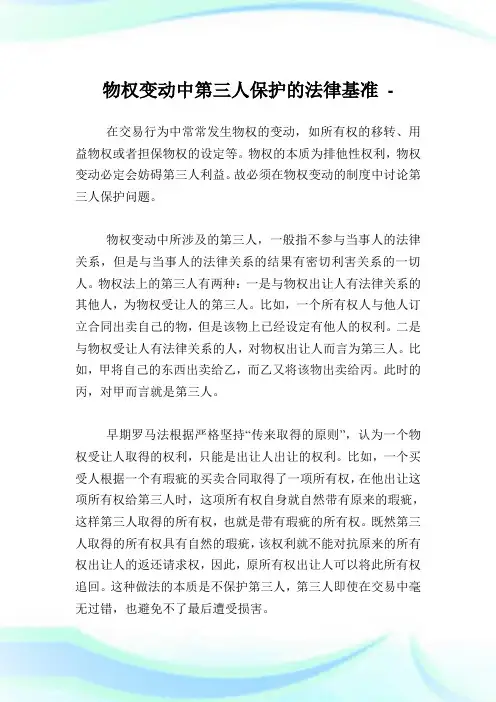 物权变动中第三人保护的法律基准 -

在交易行为中常常发生物权的变动，如所有权的移转、用益物权或者担保物权的设定等。物权的本质为排他性权利，物权变动必定会妨碍第三人利益。故必须在物权变动的制度中讨论第三人保护问题。

物权变动中所涉及的第三人，一般指不参与当事人的法律关系，但是与当事人的法律关系的结果有密切利害关系的一切人。物权法上的第三人有两种：一是与物权出让人有法律关系的其他人，为物权受让人的第三人。比如，一个所有权人与他人订立合同出卖自己的物，但是该物上已经设定有他人的权利。二是与物权受让人有法律关系的人，对物权出让人而言为第三人。比如，甲将自己的东西出卖给乙，而乙又将该物出卖给丙。此时的丙，对甲而言就是第三人。

早期罗马法根据严格坚持“传来取得的原则”，认为一个物权受让人取得的权利，只能是出让人出让的权利。比如，一个买受人根据一个有瑕疵的买卖合同取得了一项所有权，在他出让这项所有权给第三人时，这项所有权自身就自然带有原来的瑕疵，这样第三人取得的所有权，也就是带有瑕疵的所有权。既然第三人取得的所有权具有自然的瑕疵，该权利就不能对抗原来的所有权出让人的返还请求权，因此，原所有权出让人可以将此所有权追回。这种做法的本质是不保护第三人，第三人即使在交易中毫无过错，也避免不了最后遭受损害。